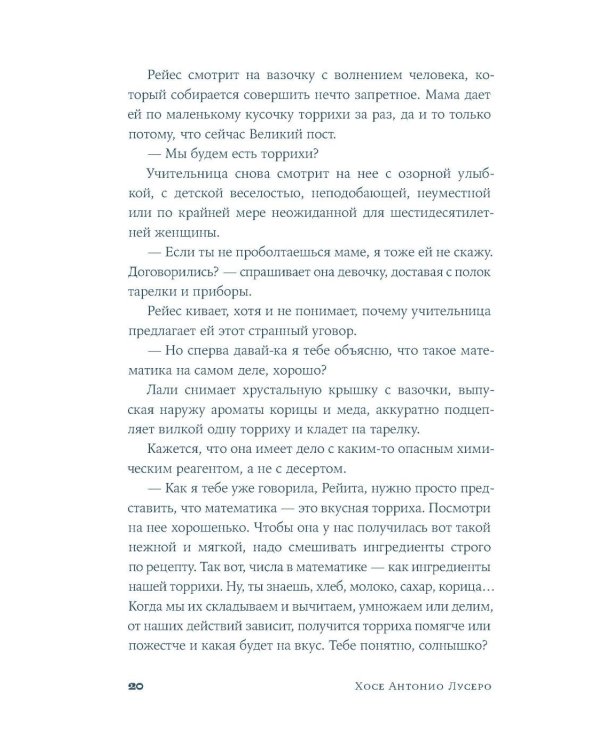 Рейес смотрит на вазочку с волнением человека, который собирается совершить нечто запретное. Мама дает ей по маленькому кусочку торрихи за раз, да и то только потому, что сейчас Великий пост.

— Мы будем есть торрихи?

Учительница снова смотрит на нее с озорной улыбкой, с детской веселостью, неподобающей, неуместной или по крайней мере неожиданной для шестидесятилетней женщины.

— Если ты не проболтаешься маме, я тоже ей не скажу. Договорились? — спрашивает она девочку, доставая с полок тарелки и приборы.

Рейес кивает, хотя и не понимает, почему учительница предлагает ей этот странный уговор.

— Но сперва давай-ка я тебе объясню, что такое математика на самом деле, хорошо?

Лали снимает хрустальную крышку с вазочки, выпуская наружу ароматы корицы и меда, аккуратно подцепляет вилкой одну торриху и кладет на тарелку.

Кажется, что она имеет дело с каким-то опасным химическим реагентом, а не с десертом.

— Как я тебе уже говорила, Рейита, нужно просто представить, что математика — это вкусная торриха. Посмотри на нее хорошенько. Чтобы она у нас получилась вот такой нежной и мягкой, надо смешивать ингредиенты строго по рецепту. Так вот, числа в математике — как ингредиенты нашей торрихи. Ну, ты знаешь, хлеб, молоко, сахар, корица… Когда мы их складываем и вычитаем, умножаем или делим, от наших действий зависит, получится торриха помягче или пожестче и какая будет на вкус. Тебе понятно, солнышко?

20 Хосе Антонио Лусеро